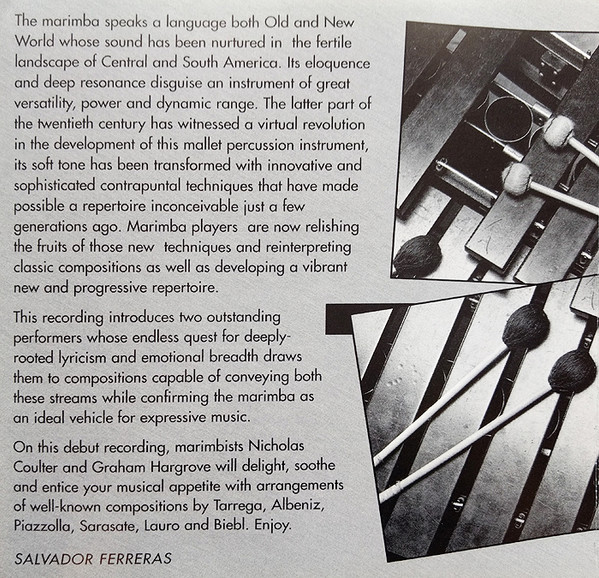 The marimba speaks a language both Old and New World whose sound has been nurtured in the fertile landscape of Central and South America. Its eloquence and deep resonance disguise an instrument of great versatility, power and dynamic range. The latter part of the twentieth century has witnessed a virtual revolution in the development of this mallet percussion instrument, its soft tone has been transformed with innovative and sophisticated contrapuntal techniques that have made possible a repertoire inconceivable just a few generations ago. Marimba players are now relishing the fruits of those new techniques and reinterpreting classic compositions as well as developing a vibrant new and progressive repertoire.

This recording introduces two outstanding performers whose endless quest for deeply-rooted lyricism and emotional breadth draws them to compositions capable of conveying both these streams while confirming the marimba as an ideal vehicle for expressive music.

On this debut recording, marimbists Nicholas Coulter and Graham Hargrove will delight, soothe and entice your musical appetite with arrangements of well-known compositions by Tarrega, Albeniz, Piazzolla, Sarasate, Lauro and Biebl. Enjoy.

SALVADOR FERRERAS